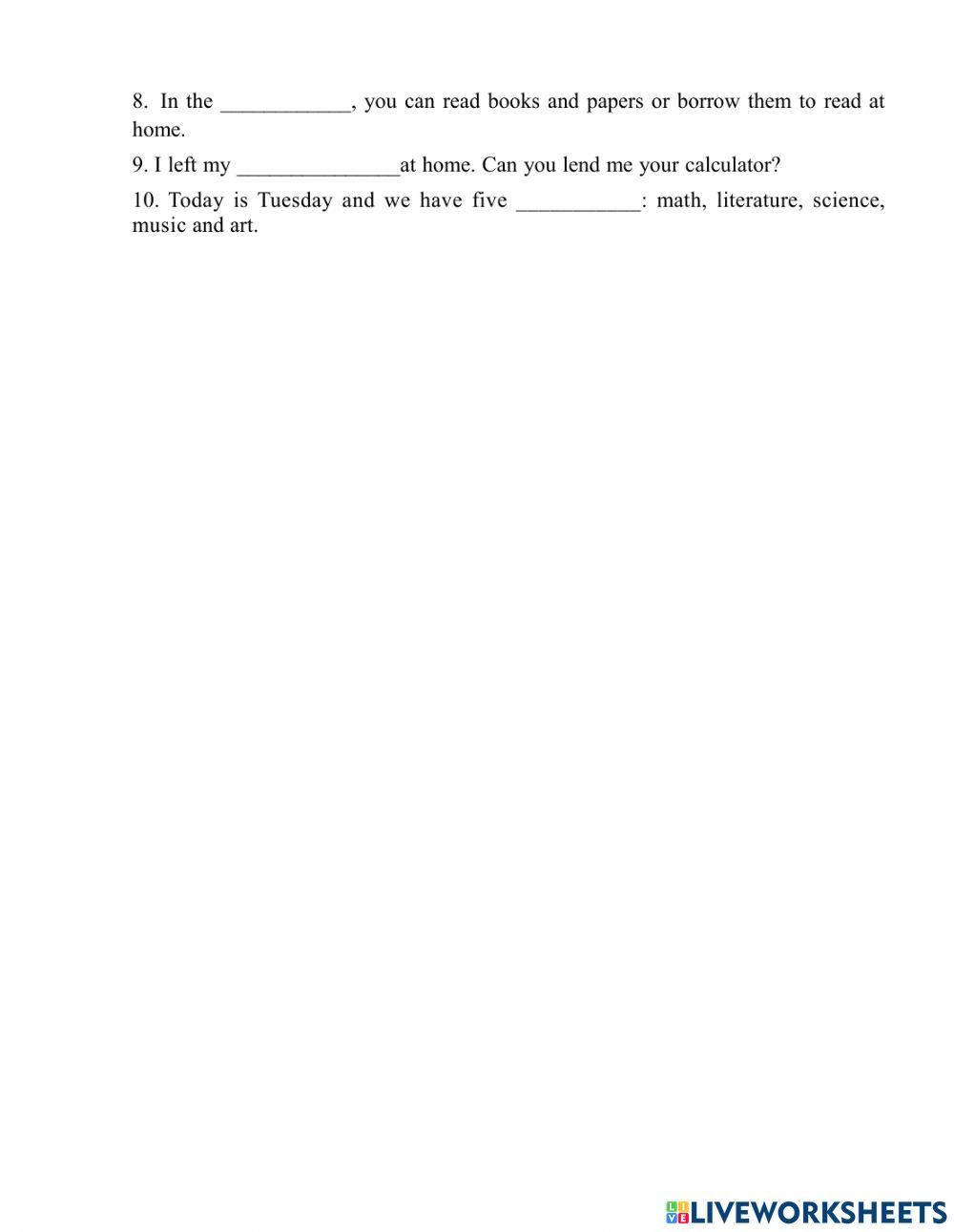 8. In the ____________, you can read books and papers or borrow them to read at home.

9. I left my _______________at home. Can you lend me your calculator?

10. Today is Tuesday and we have five ___________: math, literature, science, music and art.

LIVEWORKSHEETS